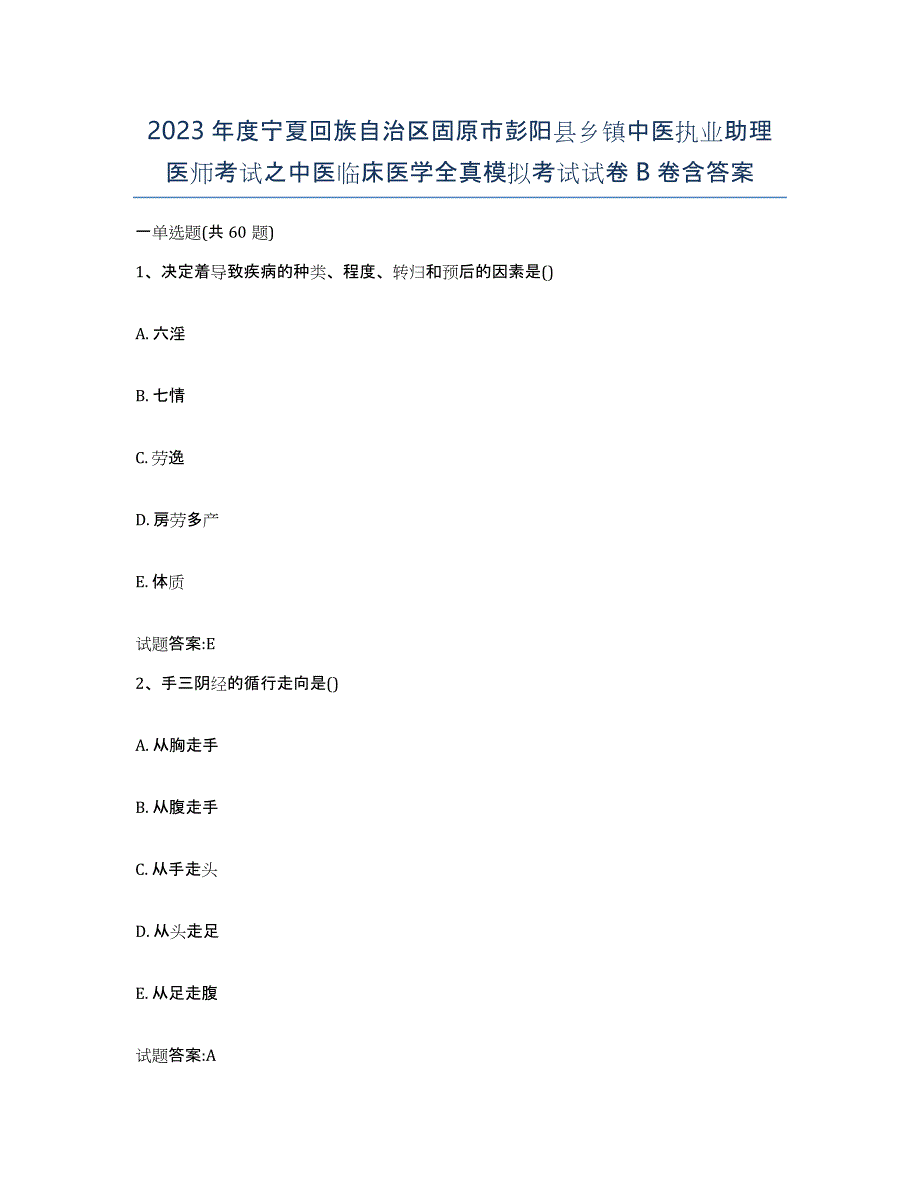 2023年度宁夏回族自治区固原市彭阳县乡镇中医执业助理医师考试之中医临床医学全真模拟考试试卷B卷含答案

一单选题(共60题)

1、决定着导致疾病的种类、程度、转归和预后的因素是()

A. 六淫

B. 七情

C. 劳逸

D. 房劳多产

E. 体质

试题答案:E

2、手三阴经的循行走向是()

A. 从胸走手

B. 从腹走手

C. 从手走头

D. 从头走足

E. 从足走腹

试题答案:A